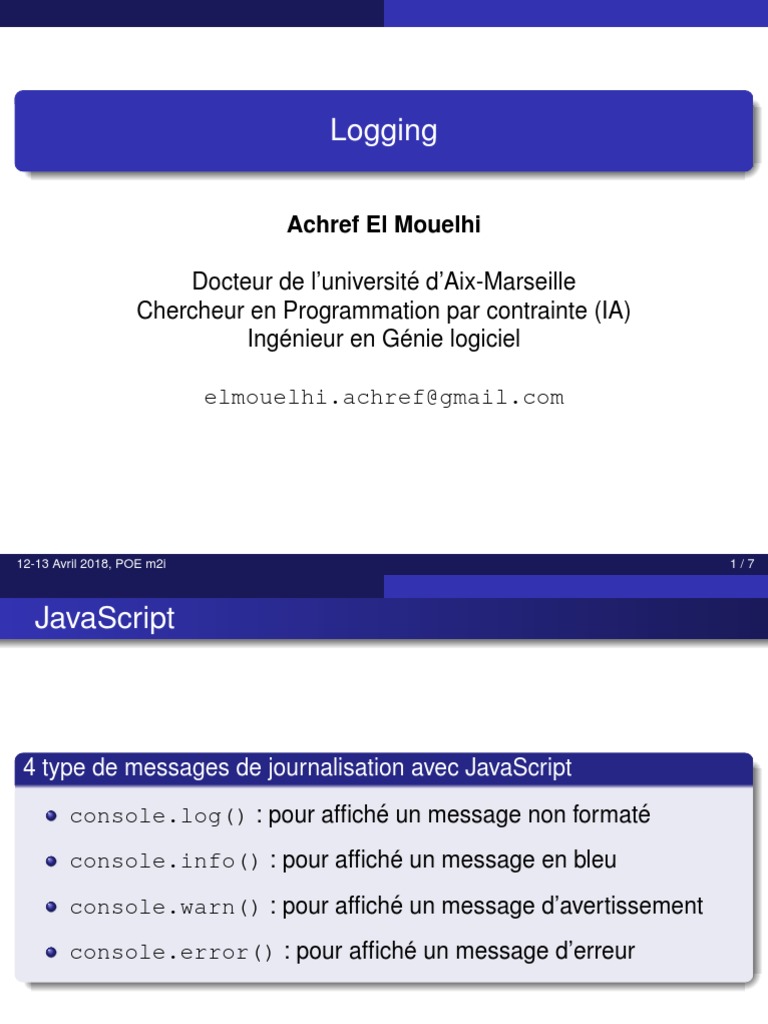 Logging

Achref El Mouelhi

Docteur de l'université d'Aix-Marseille
Chercheur en Programmation par contrainte (IA)
Ingénieur en Génie logiciel

elmouelhi.achref@gmail.com

12-13 Avril 2018, POE m2i

1 / 7

JavaScript

4 type de messages de journalisation avec JavaScript

• console.log() : pour affiché un message non formaté
• console.info() : pour affiché un message en bleu
• console.warn() : pour affiché un message d'avertissement
• console.error() : pour affiché un message d'erreur